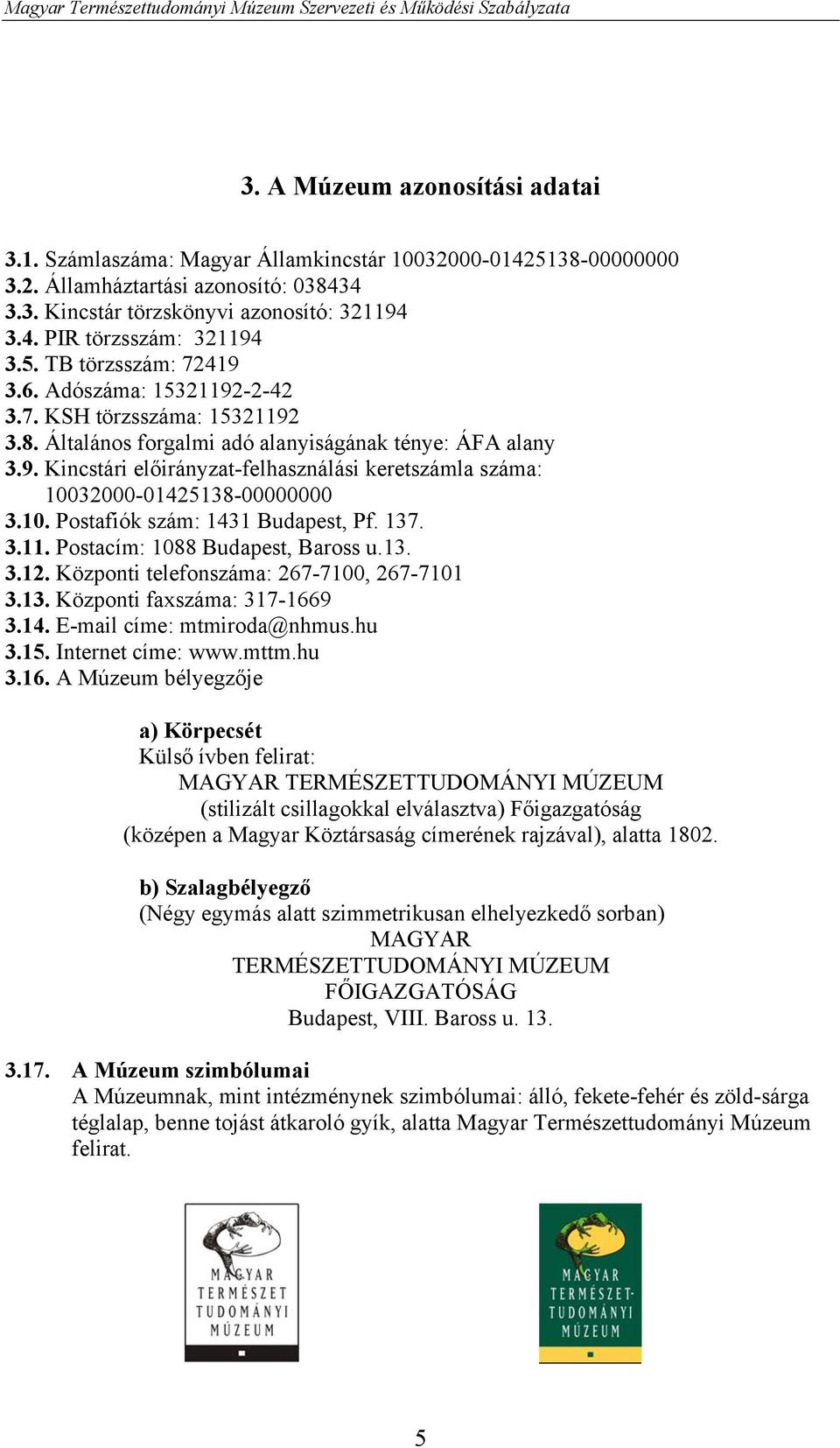 Magyar Természettudományi Múzeum Szervezeti és Működési Szabályzata

3. A Múzeum azonosítási adatai

3.1. Számlaszáma: Magyar Államkincstár 10032000-01425138-00000000
3.2. Államháztartási azonosító: 038434
3.3. Kincstár törzskönyvi azonosító: 321194
3.4. PIR törzsszám: 321194
3.5. TB törzsszám: 72419
3.6. Adószáma: 15321192-2-42
3.7. KSH törzsszáma: 15321192
3.8. Általános forgalmi adó alanyiságának ténye: ÁFA alany
3.9. Kincstári előirányzat-felhasználási keretszámla száma: 10032000-01425138-00000000
3.10. Postafiók szám: 1431 Budapest, Pf. 137.
3.11. Postacím: 1088 Budapest, Baross u.13.
3.12. Központi telefonszáma: 267-7100, 267-7101
3.13. Központi faxszáma: 317-1669
3.14. E-mail címe: mtmiroda@nhmus.hu
3.15. Internet címe: www.mttm.hu
3.16. A Múzeum bélyegzője

a) Körpecsét
Külső ívben felirat:
MAGYAR TERMÉSZETTUDOMÁNYI MÚZEUM
(stilizált csillagokkal elválasztva) Főigazgatóság
(középen a Magyar Köztársaság címerének rajzával), alatta 1802.

b) Szalagbélyegző
(Négy egymás alatt szimmetrikusan elhelyezkedő sorban)
MAGYAR
TERMÉSZETTUDOMÁNYI MÚZEUM
FŐIGAZGATÓSÁG
Budapest, VIII. Baross u. 13.

3.17. A Múzeum szimbólumai
A Múzeumnak, mint intézménynek szimbólumai: álló, fekete-fehér és zöld-sárga téglalap, benne tojást átkaroló gyík, alatta Magyar Természettudományi Múzeum felirat.

MAGYAR TERMÉSZET TUDOMÁNYI MÚZEUM

MAGYAR TERMÉSZET-TUDOMÁNYI MÚZEUM

5